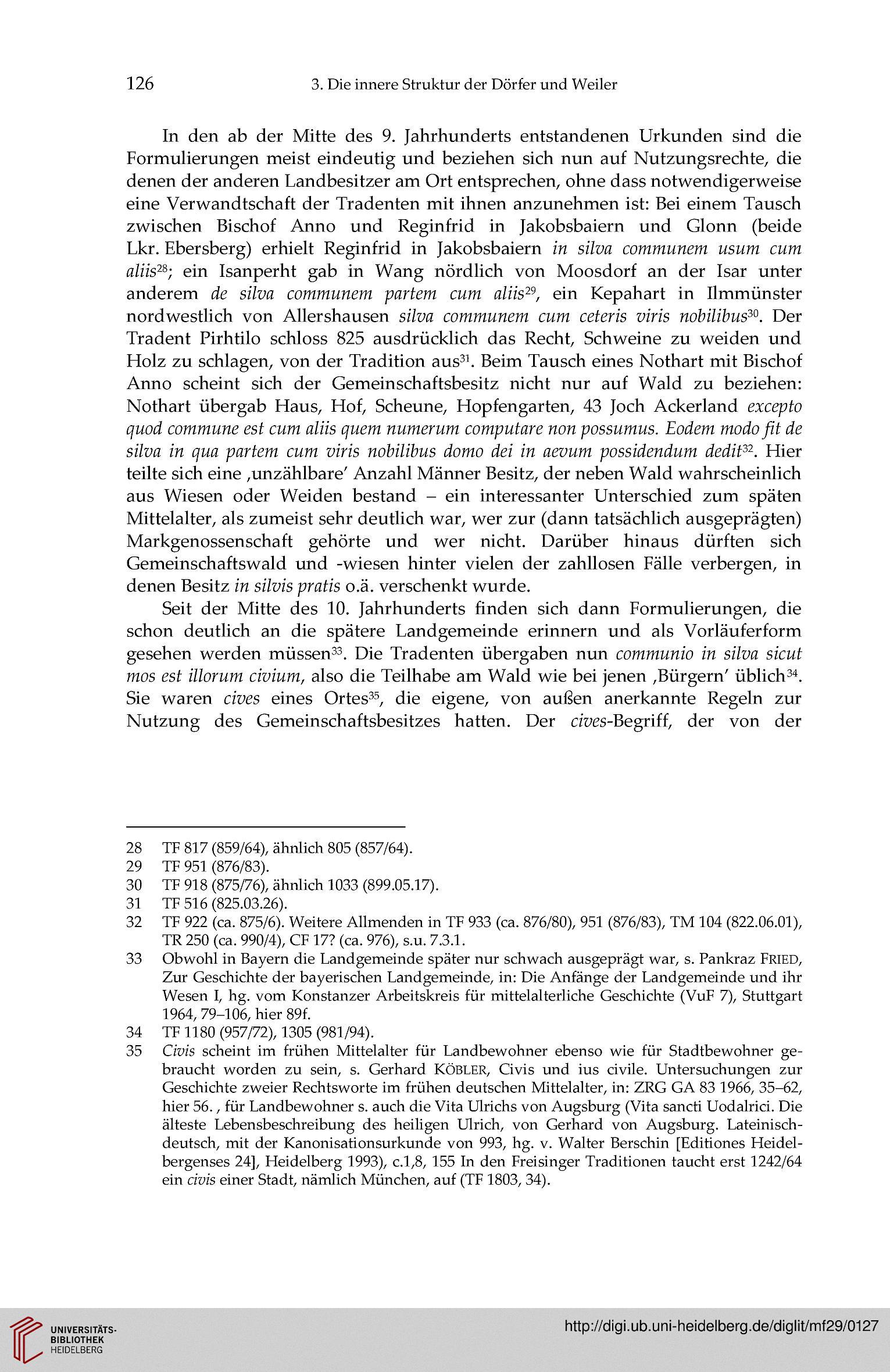 126 3. Die innere Struktur der Dörfer und Weiler

In den ab der Mitte des 9. Jahrhunderts entstandenen Urkunden sind die Formulierungen meist eindeutig und beziehen sich nun auf Nutzungsrechte, die denen der anderen Landbesitzer am Ort entsprechen, ohne dass notwendigerweise eine Verwandtschaft der Tradenten mit ihnen anzunehmen ist: Bei einem Tausch zwischen Bischof Anno und Reginfrid in Jakobsbaiern und Glonn (beide Lkr. Ebersberg) erhielt Reginfrid in Jakobsbaiern in silva communem usum cum aliis$^{28}$; ein Isanperht gab in Wang nördlich von Moosdorf an der Isar unter anderem de silva communem partem cum aliis$^{29}$, ein Kepahart in Ilmmünster nordwestlich von Allershausen silva communem cum ceteris viris nobilibus$^{30}$. Der Tradent Pirhtilo schloss 825 ausdrücklich das Recht, Schweine zu weiden und Holz zu schlagen, von der Tradition aus$^{31}$. Beim Tausch eines Nothart mit Bischof Anno scheint sich der Gemeinschaftsbesitz nicht nur auf Wald zu beziehen: Nothart übergab Haus, Hof, Scheune, Hopfengarten, 43 Joch Ackerland excepto quod commune est cum aliis quem numerum computare non possumus. Eodem modo fit de silva in qua partem cum viris nobilibus domo dei in aevum possidendum dedit$^{32}$. Hier teilte sich eine ‚unzählbare' Anzahl Männer Besitz, der neben Wald wahrscheinlich aus Wiesen oder Weiden bestand – ein interessanter Unterschied zum späten Mittelalter, als zumeist sehr deutlich war, wer zur (dann tatsächlich ausgeprägten) Markgenossenschaft gehörte und wer nicht. Darüber hinaus dürften sich Gemeinschaftswald und -wiesen hinter vielen der zahllosen Fälle verbergen, in denen Besitz in silvis pratis o.ä. verschenkt wurde.

Seit der Mitte des 10. Jahrhunderts finden sich dann Formulierungen, die schon deutlich an die spätere Landgemeinde erinnern und als Vorläuferform gesehen werden müssen$^{33}$. Die Tradenten übergaben nun communio in silva sicut mos est illorum civium, also die Teilhabe am Wald wie bei jenen ‚Bürgern' üblich$^{34}$. Sie waren cives eines Ortes$^{35}$, die eigene, von außen anerkannte Regeln zur Nutzung des Gemeinschaftsbesitzes hatten. Der cives-Begriff, der von der

28 TF 817 (859/64), ähnlich 805 (857/64).
29 TF 951 (876/83).
30 TF 918 (875/76), ähnlich 1033 (899.05.17).
31 TF 516 (825.03.26).
32 TF 922 (ca. 875/6). Weitere Allmenden in TF 933 (ca. 876/80), 951 (876/83), TM 104 (822.06.01), TR 250 (ca. 990/4), CF 17? (ca. 976), s.u. 7.3.1.
33 Obwohl in Bayern die Landgemeinde später nur schwach ausgeprägt war, s. Pankraz FRIED, Zur Geschichte der bayerischen Landgemeinde, in: Die Anfänge der Landgemeinde und ihr Wesen I, hg. vom Konstanzer Arbeitskreis für mittelalterliche Geschichte (VuF 7), Stuttgart 1964, 79–106, hier 89f.
34 TF 1180 (957/72), 1305 (981/94).
35 Civis scheint im frühen Mittelalter für Landbewohner ebenso wie für Stadtbewohner gebraucht worden zu sein, s. Gerhard KÖBLER, Civis und ius civile. Untersuchungen zur Geschichte zweier Rechtsworte im frühen deutschen Mittelalter, in: ZRG GA 83 1966, 35–62, hier 56. , für Landbewohner s. auch die Vita Ulrichs von Augsburg (Vita sancti Uodalrici. Die älteste Lebensbeschreibung des heiligen Ulrich, von Gerhard von Augsburg. Lateinisch-deutsch, mit der Kanonisationsurkunde von 993, hg. v. Walter Berschin [Editiones Heidelbergenses 24], Heidelberg 1993), c.1,8, 155 In den Freisinger Traditionen taucht erst 1242/64 ein civis einer Stadt, nämlich München, auf (TF 1803, 34).

UNIVERSITÄTS-BIBLIOTHEK HEIDELBERG
http://digi.ub.uni-heidelberg.de/diglit/mf29/0127